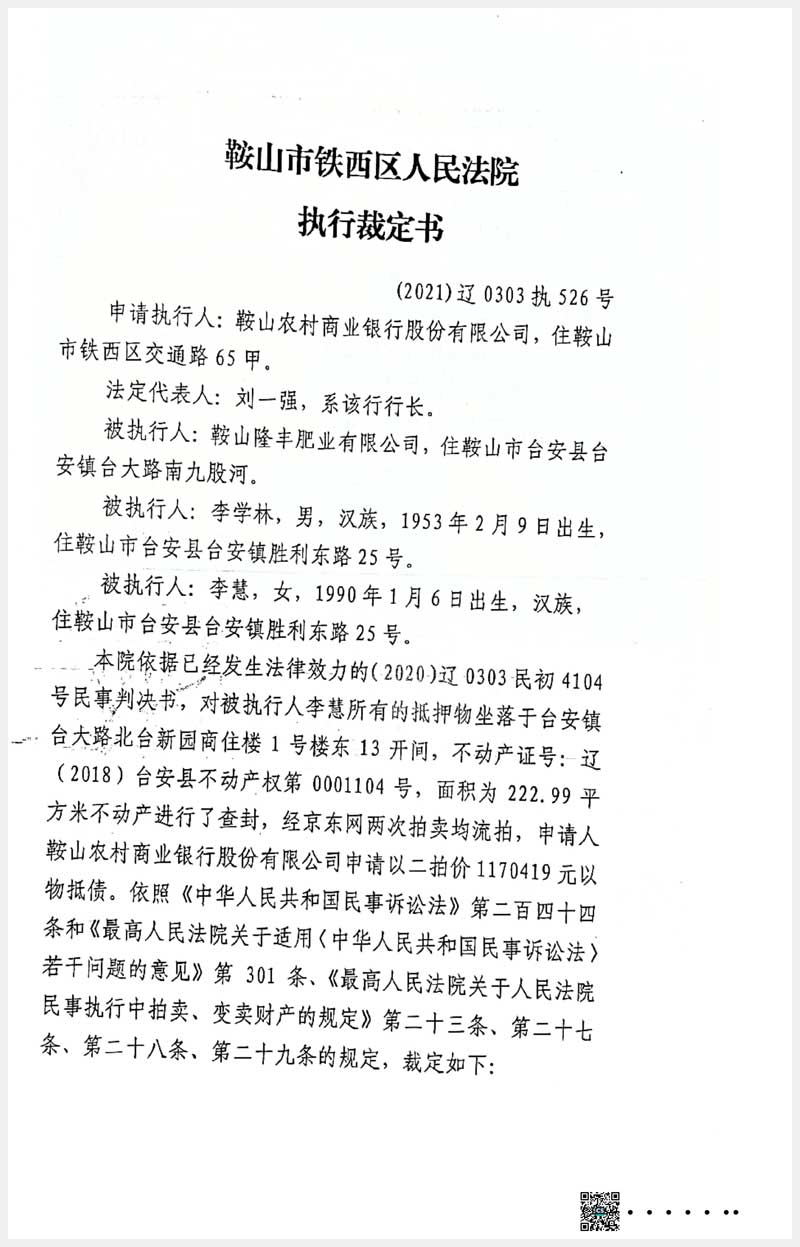 鞍山市铁西区人民法院
执行裁定书

(2021)辽 0303 执 526 号

申请执行人：鞍山农村商业银行股份有限公司，住鞍山市铁西区交通路 65 甲。

法定代表人：刘一强，系该行行长。

被执行人：鞍山隆丰肥业有限公司，住鞍山市台安县台安镇台大路南九股河。

被执行人：李学林，男，汉族，1953 年 2 月 9 日出生，住鞍山市台安县台安镇胜利东路 25 号。

被执行人：李慧，女，1990 年 1 月 6 日出生，汉族，住鞍山市台安县台安镇胜利东路 25 号。

本院依据已经发生法律效力的(2020)辽 0303 民初 4104 号民事判决书，对被执行人李慧所有的抵押物坐落于台安镇台大路北台新园商住楼 1 号楼东 13 开间，不动产证号：辽(2018)台安县不动产权第 0001104 号，面积为 222.99 平方米不动产进行了查封，经京东网两次拍卖均流拍，申请人鞍山农村商业银行股份有限公司申请以二拍价 1170419 元以物抵债。依照《中华人民共和国民事诉讼法》第二百四十四条和《最高人民法院关于适用〈中华人民共和国民事诉讼法〉若干问题的意见》第 301 条、《最高人民法院关于人民法院民事执行中拍卖、变卖财产的规定》第二十三条、第二十七条、第二十八条、第二十九条的规定，裁定如下：